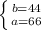 $\begin{cases} b=44 \\ a=66 \end{cases}$